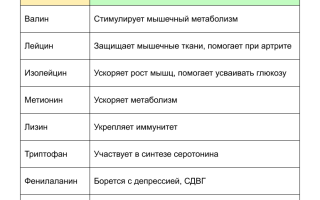 | | |
|---|---|
| Валин | Стимулирует мышечный метаболизм |
| Лейцин | Защищает мышечные ткани, помогает при артрите |
| Изолейцин | Ускоряет рост мышц, помогает усваивать глюкозу |
| Метионин | Ускоряет метаболизм |
| Лизин | Укрепляет иммунитет |
| Триптофан | Участвует в синтезе серотонина |
| Фенилаланин | Борется с депрессией, СДВГ |